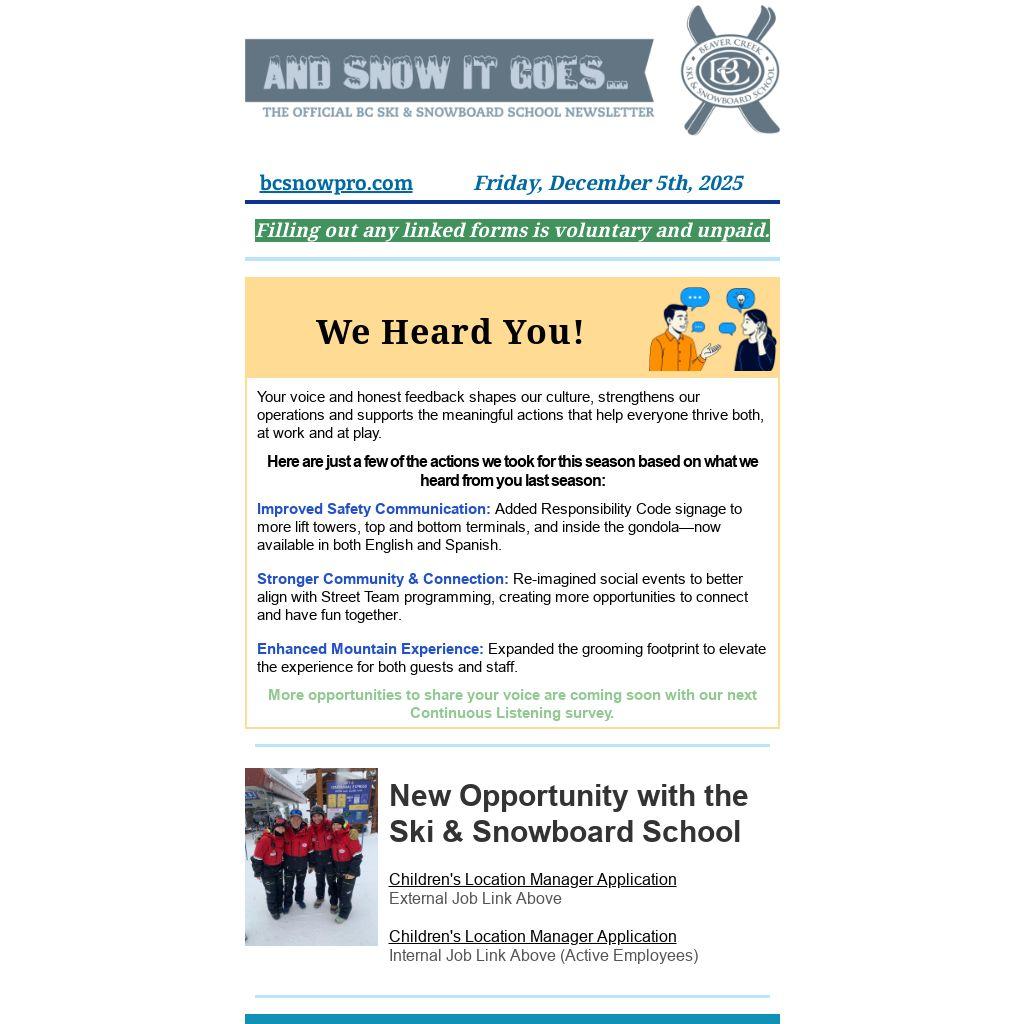 AND SNOW IT GOES...
THE OFFICIAL BC SKI & SNOWBOARD SCHOOL NEWSLETTER

BEAVER CREEK
BC
SKI & SNOWBOARD SCHOOL

bcsnowpro.com Friday, December 5th, 2025

Filling out any linked forms is voluntary and unpaid.

We Heard You!

Your voice and honest feedback shapes our culture, strengthens our operations and supports the meaningful actions that help everyone thrive both, at work and at play.

Here are just a few of the actions we took for this season based on what we heard from you last season:

Improved Safety Communication: Added Responsibility Code signage to more lift towers, top and bottom terminals, and inside the gondola—now available in both English and Spanish.

Stronger Community & Connection: Re-imagined social events to better align with Street Team programming, creating more opportunities to connect and have fun together.

Enhanced Mountain Experience: Expanded the grooming footprint to elevate the experience for both guests and staff.

More opportunities to share your voice are coming soon with our next Continuous Listening survey.

New Opportunity with the Ski & Snowboard School

Children's Location Manager Application
External Job Link Above

Children's Location Manager Application
Internal Job Link Above (Active Employees)